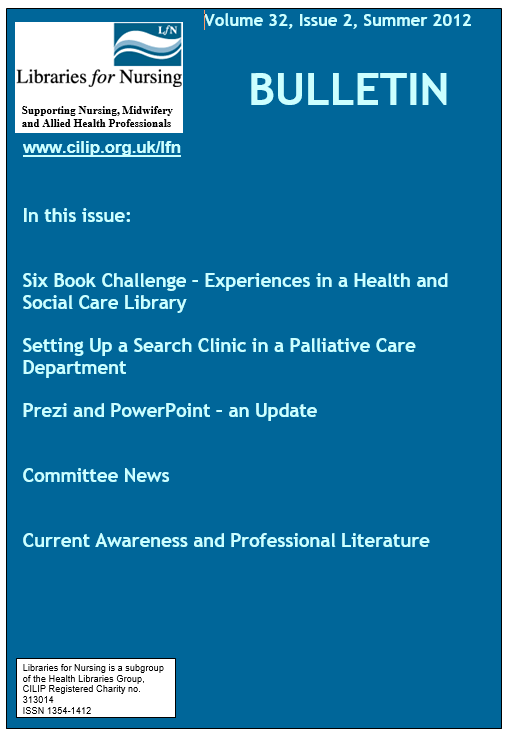 LfN

Libraries for Nursing

Supporting Nursing, Midwifery and Allied Health Professionals

Volume 32, Issue 2, Summer 2012

BULLETIN

www.cilip.org.uk/lfn

In this issue:

Six Book Challenge – Experiences in a Health and Social Care Library

Setting Up a Search Clinic in a Palliative Care Department

Prezi and PowerPoint – an Update

Committee News

Current Awareness and Professional Literature

Libraries for Nursing is a subgroup of the Health Libraries Group, CILIP Registered Charity no. 313014
ISSN 1354-1412